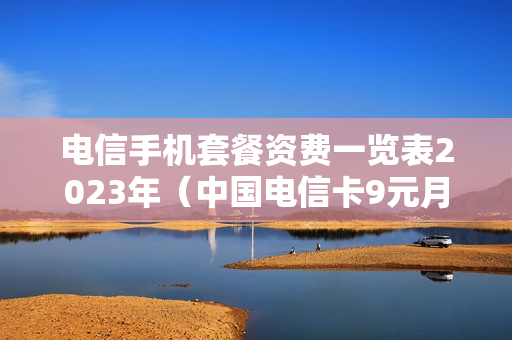 电信手机套餐资费一览表2023年（中国电信卡9元月